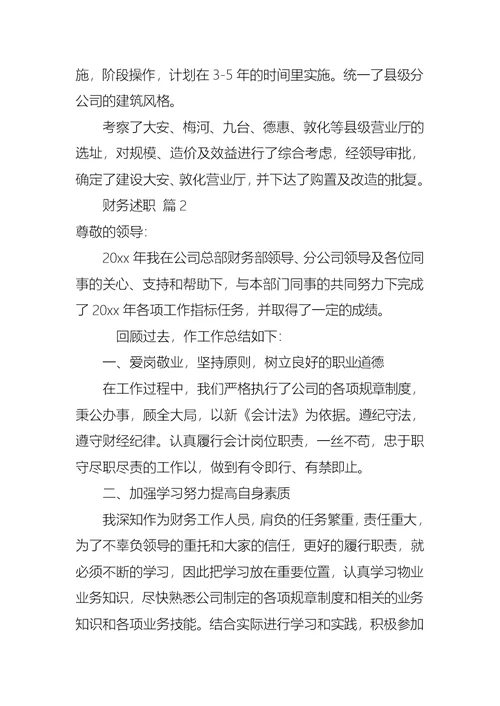 施，阶段操作，计划在 3-5 年的时间里实施。统一了县级分公司的建筑风格。

考察了大安、梅河、九台、德惠、敦化等县级营业厅的选址，对规模、造价及效益进行了综合考虑，经领导审批，确定了建设大安、敦化营业厅，并下达了购置及改造的批复。

财务述职 篇 2

尊敬的领导：

20xx 年我在公司总部财务部领导、分公司领导及各位同事的关心、支持和帮助下，与本部门同事的共同努力下完成了 20xx 年各项工作指标任务，并取得了一定的成绩。

回顾过去，作工作总结如下：

一、爱岗敬业，坚持原则，树立良好的职业道德

在工作过程中，我们严格执行了公司的各项规章制度，秉公办事，顾全大局，以新《会计法》为依据。遵纪守法，遵守财经纪律。认真履行会计岗位职责，一丝不苟，忠于职守尽职尽责的工作以，做到有令即行、有禁即止。

二、加强学习努力提高自身素质

我深知作为财务工作人员，肩负的任务繁重，责任重大，为了不辜负领导的重托和大家的信任，更好的履行职责，就必须不断的学习，因此把学习放在重要位置，认真学习物业业务知识，尽快熟悉公司制定的各项规章制度和相关的业务知识和各项业务技能。结合实际进行学习和实践，积极参加